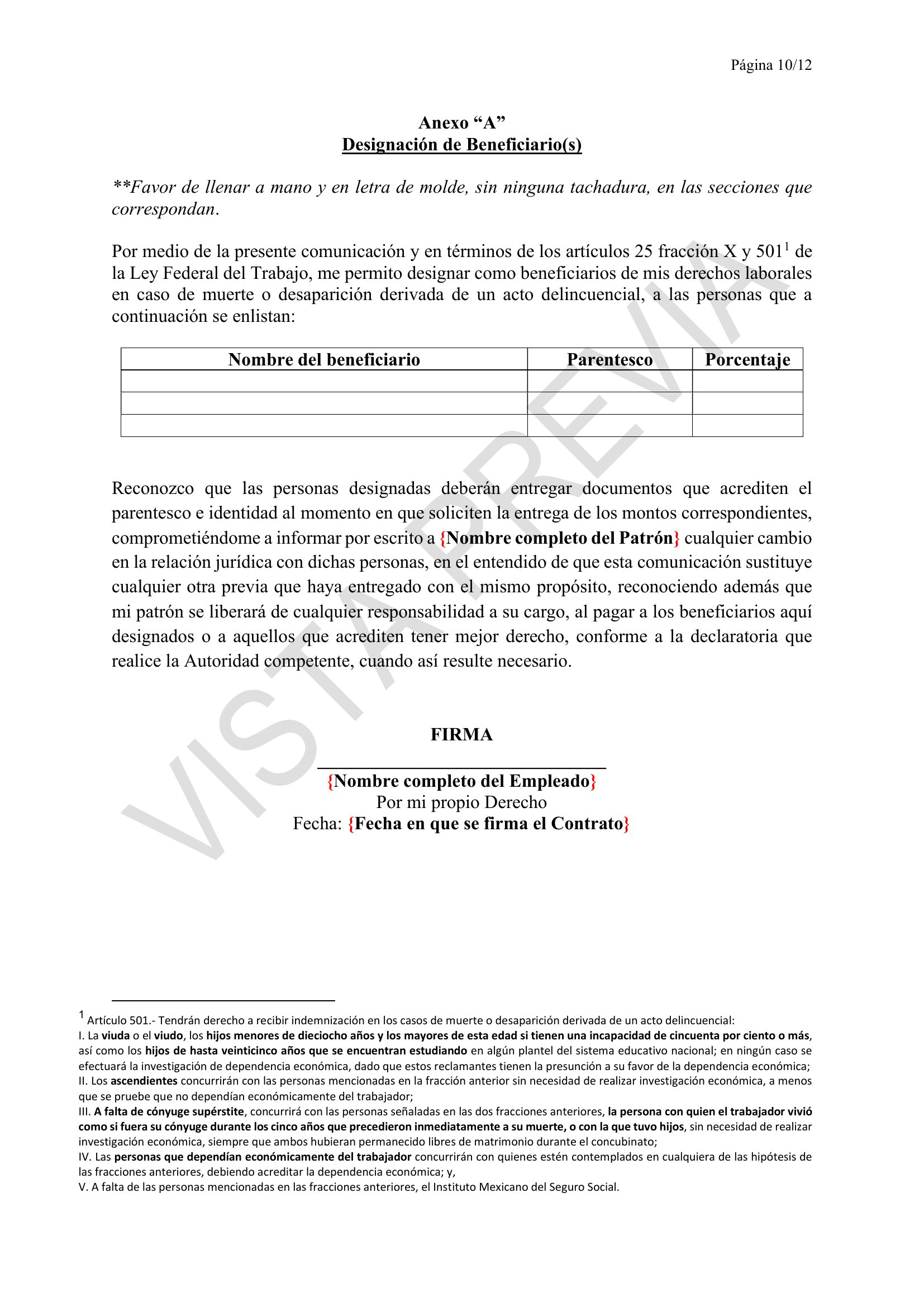 Página 10/12

Anexo “A”
Designación de Beneficiario(s)

**Favor de llenar a mano y en letra de molde, sin ninguna tachadura, en las secciones que correspondan.

Por medio de la presente comunicación y en términos de los artículos 25 fracción X y 501$^1$ de la Ley Federal del Trabajo, me permito designar como beneficiarios de mis derechos laborales en caso de muerte o desaparición derivada de un acto delincuencial, a las personas que a continuación se enlistan:

| Nombre del beneficiario | Parentesco | Porcentaje |
|---|---|---|
| | | |
| | | |
| | | |

Reconozco que las personas designadas deberán entregar documentos que acrediten el parentesco e identidad al momento en que soliciten la entrega de los montos correspondientes, comprometiéndome a informar por escrito a {Nombre completo del Patrón} cualquier cambio en la relación jurídica con dichas personas, en el entendido de que esta comunicación sustituye cualquier otra previa que haya entregado con el mismo propósito, reconociendo además que mi patrón se liberará de cualquier responsabilidad a su cargo, al pagar a los beneficiarios aquí designados o a aquellos que acrediten tener mejor derecho, conforme a la declaratoria que realice la Autoridad competente, cuando así resulte necesario.

FIRMA

{Nombre completo del Empleado}
Por mi propio Derecho
Fecha: {Fecha en que se firma el Contrato}

VISTA PREVIA

$^1$ Artículo 501.- Tendrán derecho a recibir indemnización en los casos de muerte o desaparición derivada de un acto delincuencial:
I. La viuda o el viudo, los hijos menores de dieciocho años y los mayores de esta edad si tienen una incapacidad de cincuenta por ciento o más, así como los hijos de hasta veinticinco años que se encuentran estudiando en algún plantel del sistema educativo nacional; en ningún caso se efectuará la investigación de dependencia económica, dado que estos reclamantes tienen la presunción a su favor de la dependencia económica;
II. Los ascendientes concurrirán con las personas mencionadas en la fracción anterior sin necesidad de realizar investigación económica, a menos que se pruebe que no dependían económicamente del trabajador;
III. A falta de cónyuge supérstite, concurrirá con las personas señaladas en las dos fracciones anteriores, la persona con quien el trabajador vivió como si fuera su cónyuge durante los cinco años que precedieron inmediatamente a su muerte, o con la que tuvo hijos, sin necesidad de realizar investigación económica, siempre que ambos hubieran permanecido libres de matrimonio durante el concubinato;
IV. Las personas que dependían económicamente del trabajador concurrirán con quienes estén contemplados en cualquiera de las hipótesis de las fracciones anteriores, debiendo acreditar la dependencia económica; y,
V. A falta de las personas mencionadas en las fracciones anteriores, el Instituto Mexicano del Seguro Social.